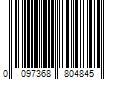 0 097368 804845